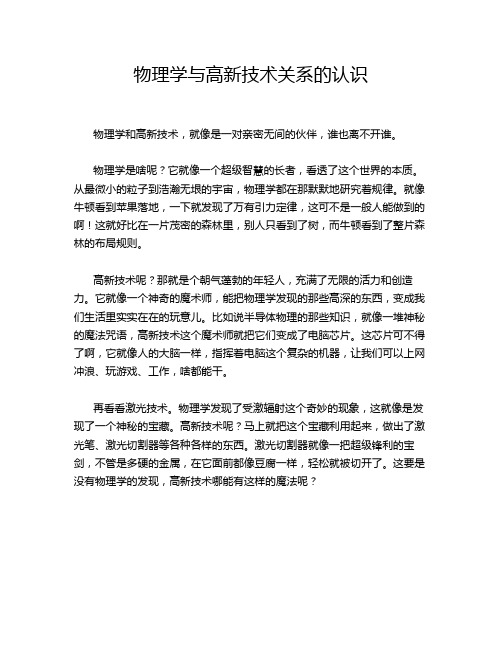 物理学与高新技术关系的认识

物理学和高新技术，就像是一对亲密无间的伙伴，谁也离不开谁。

物理学是啥呢？它就像一个超级智慧的长者，看透了这个世界的本质。从最微小的粒子到浩瀚无垠的宇宙，物理学都在那默默地研究着规律。就像牛顿看到苹果落地，一下就发现了万有引力定律，这可不是一般人能做到的啊！这就好比在一片茂密的森林里，别人只看到了树，而牛顿看到了整片森林的布局规则。

高新技术呢？那就是个朝气蓬勃的年轻人，充满了无限的活力和创造力。它就像一个神奇的魔术师，能把物理学发现的那些高深的东西，变成我们生活里实实在在的玩意儿。比如说半导体物理的那些知识，就像一堆神秘的魔法咒语，高新技术这个魔术师就把它们变成了电脑芯片。这芯片可不得了啊，它就像人的大脑一样，指挥着电脑这个复杂的机器，让我们可以上网冲浪、玩游戏、工作，啥都能干。

再看看激光技术。物理学发现了受激辐射这个奇妙的现象，这就像是发现了一个神秘的宝藏。高新技术呢？马上就把这个宝藏利用起来，做出了激光笔、激光切割器等各种各样的东西。激光切割器就像一把超级锋利的宝剑，不管是多硬的金属，在它面前都像豆腐一样，轻松就被切开了。这要是没有物理学的发现，高新技术哪能有这样的魔法呢？